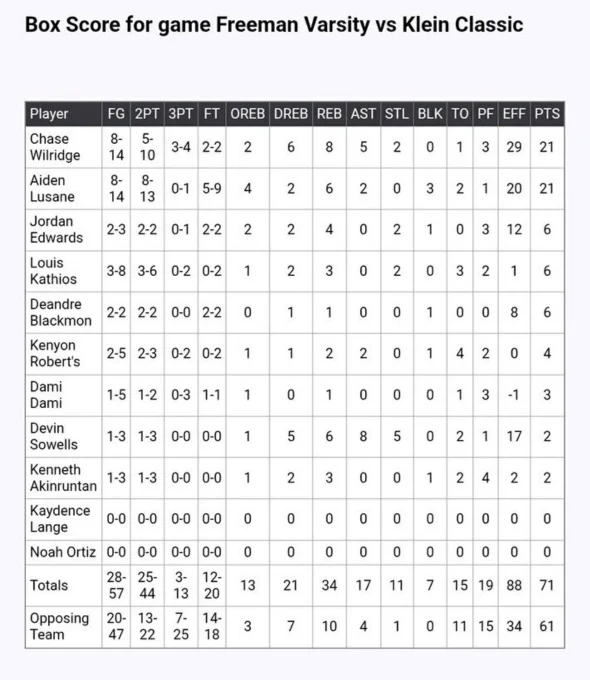 Box Score for game Freeman Varsity vs Klein Classic

| Player | FG | 2PT | 3PT | FT | OREB | DREB | REB | AST | STL | BLK | TO | PF | EFF | PTS |
|---|---|---|---|---|---|---|---|---|---|---|---|---|---|---|
| Chase Wilridge | 8-14 | 5-10 | 3-4 | 2-2 | 2 | 6 | 8 | 5 | 2 | 0 | 1 | 3 | 29 | 21 |
| Aiden Lusane | 8-14 | 8-13 | 0-1 | 5-9 | 4 | 2 | 6 | 2 | 0 | 3 | 2 | 1 | 20 | 21 |
| Jordan Edwards | 2-3 | 2-2 | 0-1 | 2-2 | 2 | 2 | 4 | 0 | 2 | 1 | 0 | 3 | 12 | 6 |
| Louis Kathios | 3-8 | 3-6 | 0-2 | 0-2 | 1 | 2 | 3 | 0 | 2 | 0 | 3 | 2 | 1 | 6 |
| Deandre Blackmon | 2-2 | 2-2 | 0-0 | 2-2 | 0 | 1 | 1 | 0 | 0 | 1 | 0 | 0 | 8 | 6 |
| Kenyon Robert's | 2-5 | 2-3 | 0-2 | 0-2 | 1 | 1 | 2 | 2 | 0 | 1 | 4 | 2 | 0 | 4 |
| Dami Dami | 1-5 | 1-2 | 0-3 | 1-1 | 1 | 0 | 1 | 0 | 0 | 0 | 1 | 3 | -1 | 3 |
| Devin Sowells | 1-3 | 1-3 | 0-0 | 0-0 | 1 | 5 | 6 | 8 | 5 | 0 | 2 | 1 | 17 | 2 |
| Kenneth Akinruntan | 1-3 | 1-3 | 0-0 | 0-0 | 1 | 2 | 3 | 0 | 0 | 1 | 2 | 4 | 2 | 2 |
| Kaydence Lange | 0-0 | 0-0 | 0-0 | 0-0 | 0 | 0 | 0 | 0 | 0 | 0 | 0 | 0 | 0 | 0 |
| Noah Ortiz | 0-0 | 0-0 | 0-0 | 0-0 | 0 | 0 | 0 | 0 | 0 | 0 | 0 | 0 | 0 | 0 |
| Totals | 28-57 | 25-44 | 3-13 | 12-20 | 13 | 21 | 34 | 17 | 11 | 7 | 15 | 19 | 88 | 71 |
| Opposing Team | 20-47 | 13-22 | 7-25 | 14-18 | 3 | 7 | 10 | 4 | 1 | 0 | 11 | 15 | 34 | 61 |